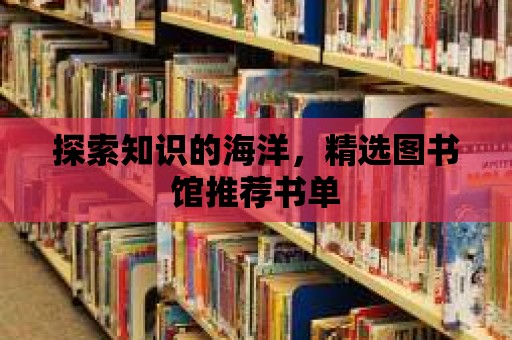 探索知识的海洋，精选图书馆推荐书单